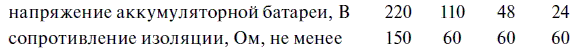 | напряжение аккумуляторной батареи, В | 220 | 110 | 48 | 24 |
|---|---|---|---|---|
| сопротивление изоляции, Ом, не менее | 150 | 60 | 60 | 60 |